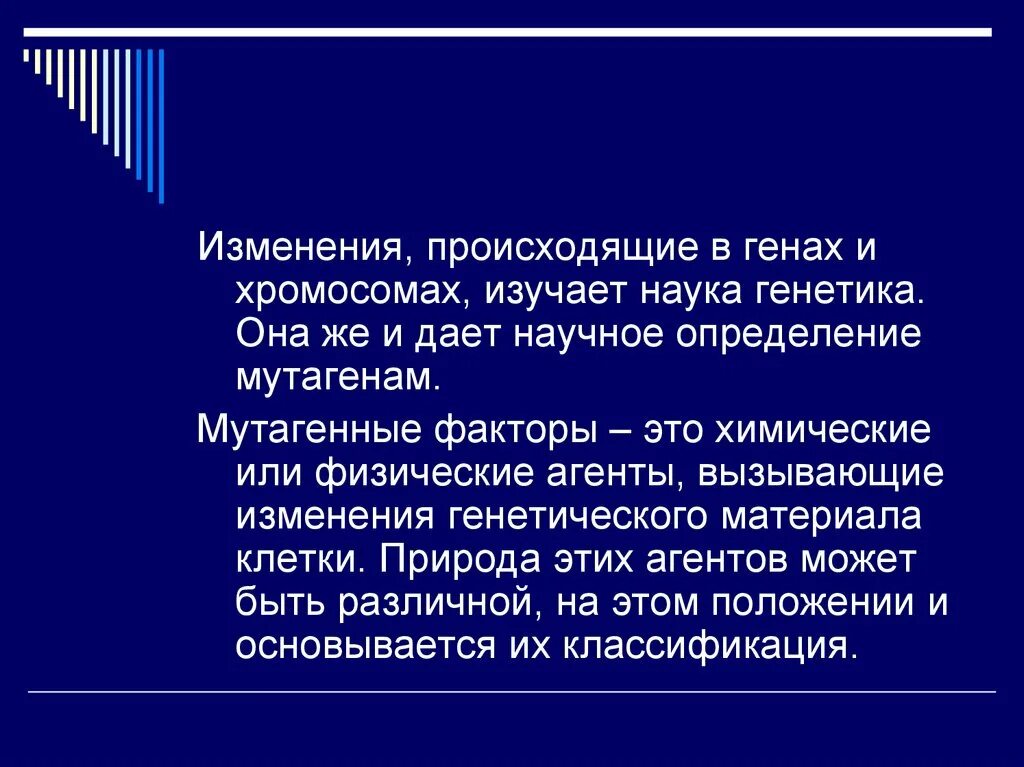 Изменения, происходящие в генах и хромосомах, изучает наука генетика. Она же и дает научное определение мутагенам.

Мутагенные факторы – это химические или физические агенты, вызывающие изменения генетического материала клетки. Природа этих агентов может быть различной, на этом положении и основывается их классификация.